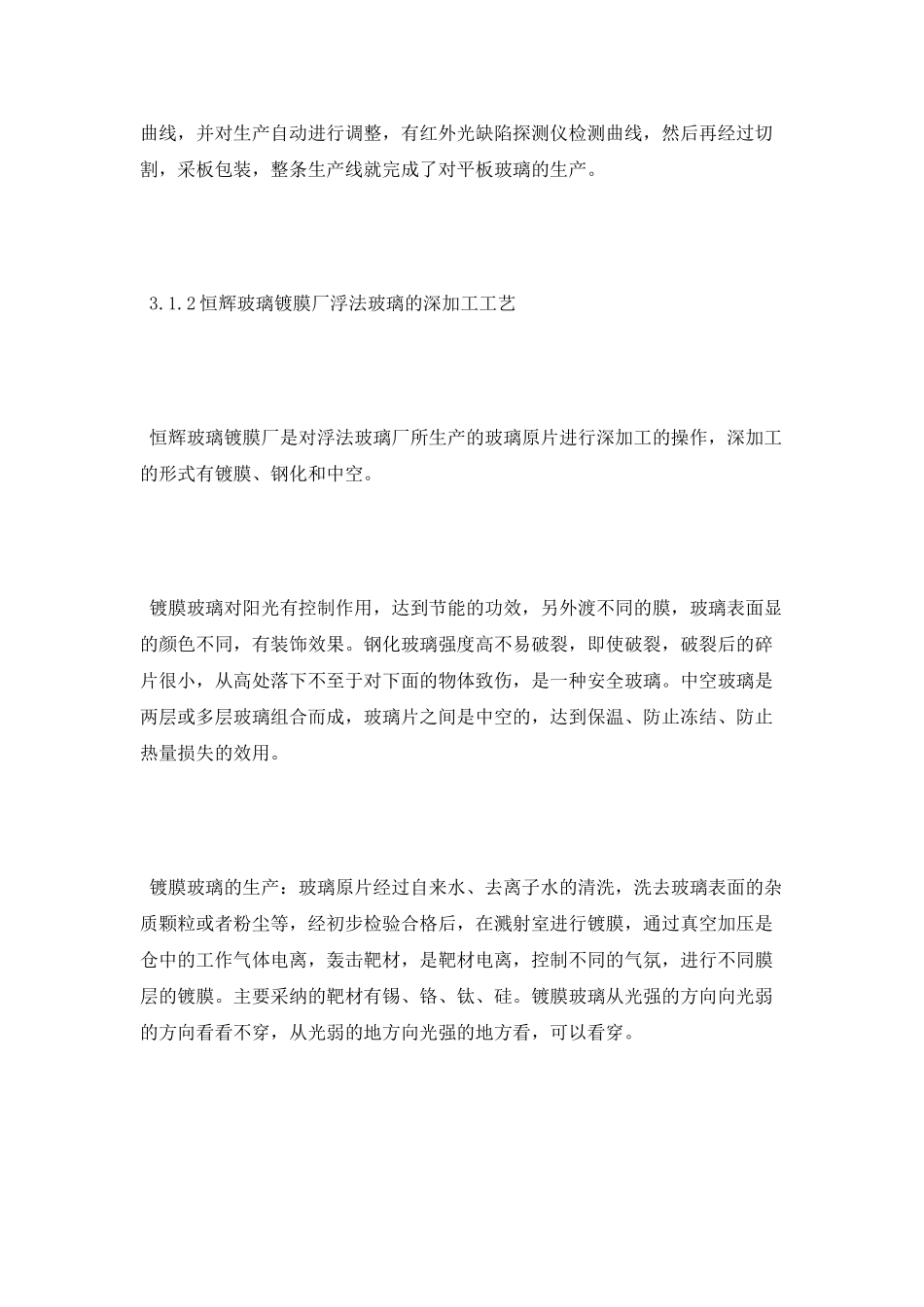 曲线，并对生产自动进行调整，有红外光缺陷探测仪检测曲线，然后再经过切割，采板包装，整条生产线就完成了对平板玻璃的生产。

3.1.2恒辉玻璃镀膜厂浮法玻璃的深加工工艺

恒辉玻璃镀膜厂是对浮法玻璃厂所生产的玻璃原片进行深加工的操作，深加工的形式有镀膜、钢化和中空。

镀膜玻璃对阳光有控制作用，达到节能的功效，另外渡不同的膜，玻璃表面显的颜色不同，有装饰效果。钢化玻璃强度高不易破裂，即使破裂，破裂后的碎片很小，从高处落下不至于对下面的物体致伤，是一种安全玻璃。中空玻璃是两层或多层玻璃组合而成，玻璃片之间是中空的，达到保温、防止冻结、防止热量损失的效用。

镀膜玻璃的生产：玻璃原片经过自来水、去离子水的清洗，洗去玻璃表面的杂质颗粒或者粉尘等，经初步检验合格后，在溅射室进行镀膜，通过真空加压是仓中的工作气体电离，轰击靶材，是靶材电离，控制不同的气氛，进行不同膜层的镀膜。主要采纳的靶材有锡、铬、钛、硅。镀膜玻璃从光强的方向向光弱的方向看看不穿，从光弱的地方向光强的地方看，可以看穿。